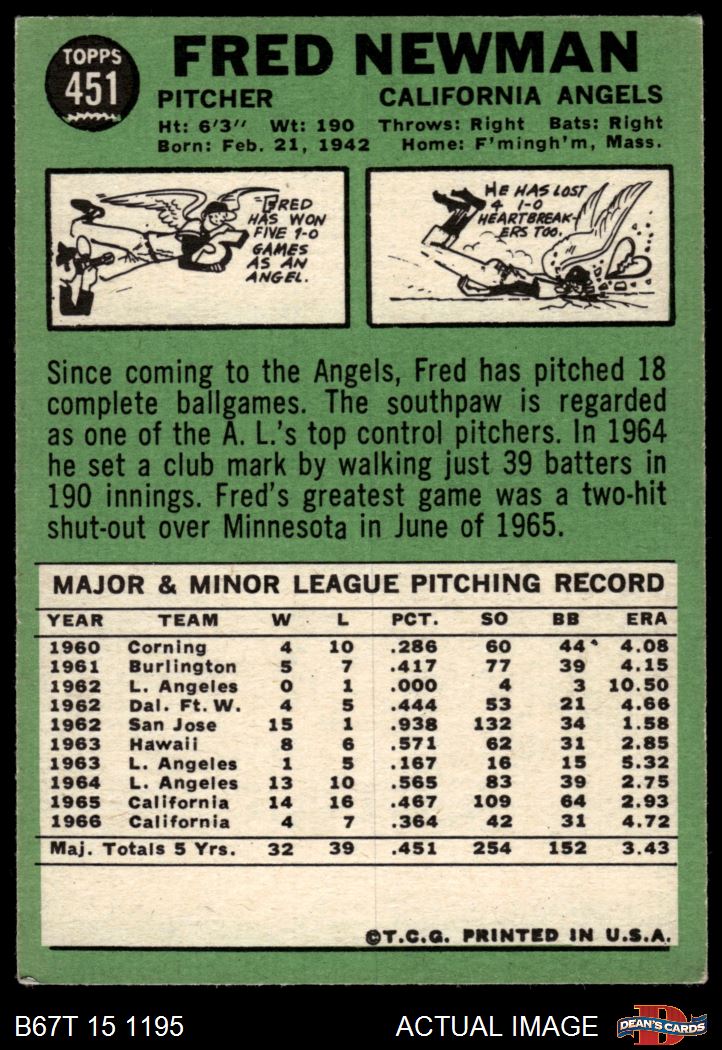 TOPPS
451

FRED NEWMAN

PITCHER
CALIFORNIA ANGELS

Ht: 6'3" Wt: 190 Throws: Right Bats: Right
Born: Feb. 21, 1942 Home: F'mingh'm, Mass.

FRED HAS WON FIVE 1-0 GAMES AS AN ANGEL.

HE HAS LOST 4 1-0 HEARTBREAKERS TOO.

Since coming to the Angels, Fred has pitched 18 complete ballgames. The southpaw is regarded as one of the A. L.'s top control pitchers. In 1964 he set a club mark by walking just 39 batters in 190 innings. Fred's greatest game was a two-hit shut-out over Minnesota in June of 1965.

MAJOR & MINOR LEAGUE PITCHING RECORD

| YEAR | TEAM | W | L | PCT. | SO | BB | ERA |
|---|---|---|---|---|---|---|---|
| 1960 | Corning | 4 | 10 | .286 | 60 | 44 | 4.08 |
| 1961 | Burlington | 5 | 7 | .417 | 77 | 39 | 4.15 |
| 1962 | L. Angeles | 0 | 1 | .000 | 4 | 3 | 10.50 |
| 1962 | Dal. Ft. W. | 4 | 5 | .444 | 53 | 21 | 4.66 |
| 1962 | San Jose | 15 | 1 | .938 | 132 | 34 | 1.58 |
| 1963 | Hawaii | 8 | 6 | .571 | 62 | 31 | 2.85 |
| 1963 | L. Angeles | 1 | 5 | .167 | 16 | 15 | 5.32 |
| 1964 | L. Angeles | 13 | 10 | .565 | 83 | 39 | 2.75 |
| 1965 | California | 14 | 16 | .467 | 109 | 64 | 2.93 |
| 1966 | California | 4 | 7 | .364 | 42 | 31 | 4.72 |
| Maj. Totals 5 Yrs. | | 32 | 39 | .451 | 254 | 152 | 3.43 |

©T.C.G. PRINTED IN U.S.A.

B67T 15 1195

ACTUAL IMAGE

DEAN'S CARDS